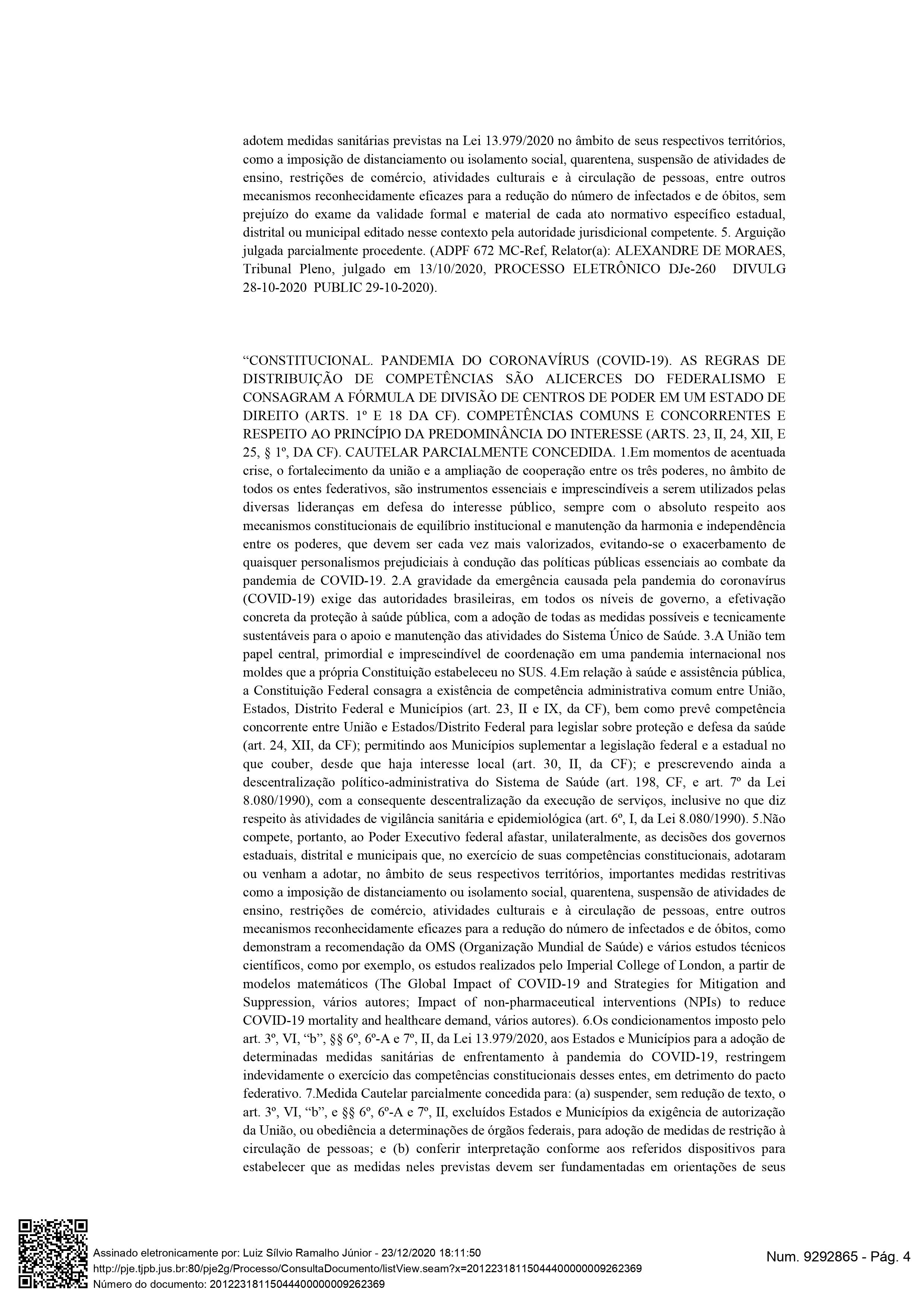 adotem medidas sanitárias previstas na Lei 13.979/2020 no âmbito de seus respectivos territórios, como a imposição de distanciamento ou isolamento social, quarentena, suspensão de atividades de ensino, restrições de comércio, atividades culturais e à circulação de pessoas, entre outros mecanismos reconhecidamente eficazes para a redução do número de infectados e de óbitos, sem prejuízo do exame da validade formal e material de cada ato normativo específico estadual, distrital ou municipal editado nesse contexto pela autoridade jurisdicional competente. 5. Arguição julgada parcialmente procedente. (ADPF 672 MC-Ref, Relator(a): ALEXANDRE DE MORAES, Tribunal Pleno, julgado em 13/10/2020, PROCESSO ELETRÔNICO DJe-260 DIVULG 28-10-2020 PUBLIC 29-10-2020).

“CONSTITUCIONAL. PANDEMIA DO CORONAVÍRUS (COVID-19). AS REGRAS DE DISTRIBUIÇÃO DE COMPETÊNCIAS SÃO ALICERCES DO FEDERALISMO E CONSAGRAM A FÓRMULA DE DIVISÃO DE CENTROS DE PODER EM UM ESTADO DE DIREITO (ARTS. 1º E 18 DA CF). COMPETÊNCIAS COMUNS E CONCORRENTES E RESPEITO AO PRINCÍPIO DA PREDOMINÂNCIA DO INTERESSE (ARTS. 23, II, 24, XII, E 25, § 1º, DA CF). CAUTELAR PARCIALMENTE CONCEDIDA. 1.Em momentos de acentuada crise, o fortalecimento da união e a ampliação de cooperação entre os três poderes, no âmbito de todos os entes federativos, são instrumentos essenciais e imprescindíveis a serem utilizados pelas diversas lideranças em defesa do interesse público, sempre com o absoluto respeito aos mecanismos constitucionais de equilíbrio institucional e manutenção da harmonia e independência entre os poderes, que devem ser cada vez mais valorizados, evitando-se o exacerbamento de quaisquer personalismos prejudiciais à condução das políticas públicas essenciais ao combate da pandemia de COVID-19. 2.A gravidade da emergência causada pela pandemia do coronavírus (COVID-19) exige das autoridades brasileiras, em todos os níveis de governo, a efetivação concreta da proteção à saúde pública, com a adoção de todas as medidas possíveis e tecnicamente sustentáveis para o apoio e manutenção das atividades do Sistema Único de Saúde. 3.A União tem papel central, primordial e imprescindível de coordenação em uma pandemia internacional nos moldes que a própria Constituição estabeleceu no SUS. 4.Em relação à saúde e assistência pública, a Constituição Federal consagra a existência de competência administrativa comum entre União, Estados, Distrito Federal e Municípios (art. 23, II e IX, da CF), bem como prevê competência concorrente entre União e Estados/Distrito Federal para legislar sobre proteção e defesa da saúde (art. 24, XII, da CF); permitindo aos Municípios suplementar a legislação federal e a estadual no que couber, desde que haja interesse local (art. 30, II, da CF); e prescrevendo ainda a descentralização político-administrativa do Sistema de Saúde (art. 198, CF, e art. 7º da Lei 8.080/1990), com a consequente descentralização da execução de serviços, inclusive no que diz respeito às atividades de vigilância sanitária e epidemiológica (art. 6º, I, da Lei 8.080/1990). 5.Não compete, portanto, ao Poder Executivo federal afastar, unilateralmente, as decisões dos governos estaduais, distrital e municipais que, no exercício de suas competências constitucionais, adotaram ou venham a adotar, no âmbito de seus respectivos territórios, importantes medidas restritivas como a imposição de distanciamento ou isolamento social, quarentena, suspensão de atividades de ensino, restrições de comércio, atividades culturais e à circulação de pessoas, entre outros mecanismos reconhecidamente eficazes para a redução do número de infectados e de óbitos, como demonstram a recomendação da OMS (Organização Mundial de Saúde) e vários estudos técnicos científicos, como por exemplo, os estudos realizados pelo Imperial College of London, a partir de modelos matemáticos (The Global Impact of COVID-19 and Strategies for Mitigation and Suppression, vários autores; Impact of non-pharmaceutical interventions (NPIs) to reduce COVID-19 mortality and healthcare demand, vários autores). 6.Os condicionamentos imposto pelo art. 3º, VI, “b”, §§ 6º, 6º-A e 7º, II, da Lei 13.979/2020, aos Estados e Municípios para a adoção de determinadas medidas sanitárias de enfrentamento à pandemia do COVID-19, restringem indevidamente o exercício das competências constitucionais desses entes, em detrimento do pacto federativo. 7.Medida Cautelar parcialmente concedida para: (a) suspender, sem redução de texto, o art. 3º, VI, “b”, e §§ 6º, 6º-A e 7º, II, excluídos Estados e Municípios da exigência de autorização da União, ou obediência a determinações de órgãos federais, para adoção de medidas de restrição à circulação de pessoas; e (b) conferir interpretação conforme aos referidos dispositivos para estabelecer que as medidas neles previstas devem ser fundamentadas em orientações de seus

Assinado eletronicamente por: Luiz Sílvio Ramalho Júnior - 23/12/2020 18:11:50
http://pje.tjpb.jus.br:80/pje2g/Processo/ConsultaDocumento/listView.seam?x=20122318115044400000009262369
Número do documento: 20122318115044400000009262369

Num. 9292865 - Pág. 4